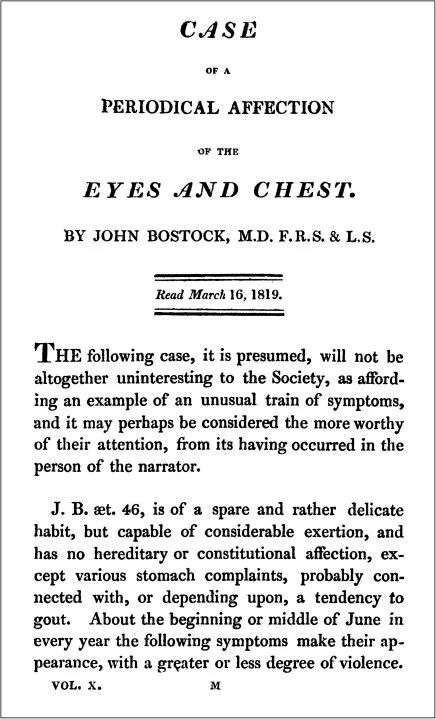 CASE

OF A

PERIODICAL AFFECTION

OF THE

EYES AND CHEST.

BY JOHN BOSTOCK, M.D. F.R.S. & L.S.

Read March 16, 1819.

THE following case, it is presumed, will not be altogether uninteresting to the Society, as affording an example of an unusual train of symptoms, and it may perhaps be considered the more worthy of their attention, from its having occurred in the person of the narrator.

J. B. æt. 46, is of a spare and rather delicate habit, but capable of considerable exertion, and has no hereditary or constitutional affection, except various stomach complaints, probably connected with, or depending upon, a tendency to gout. About the beginning or middle of June in every year the following symptoms make their appearance, with a greater or less degree of violence.

VOL. X. M